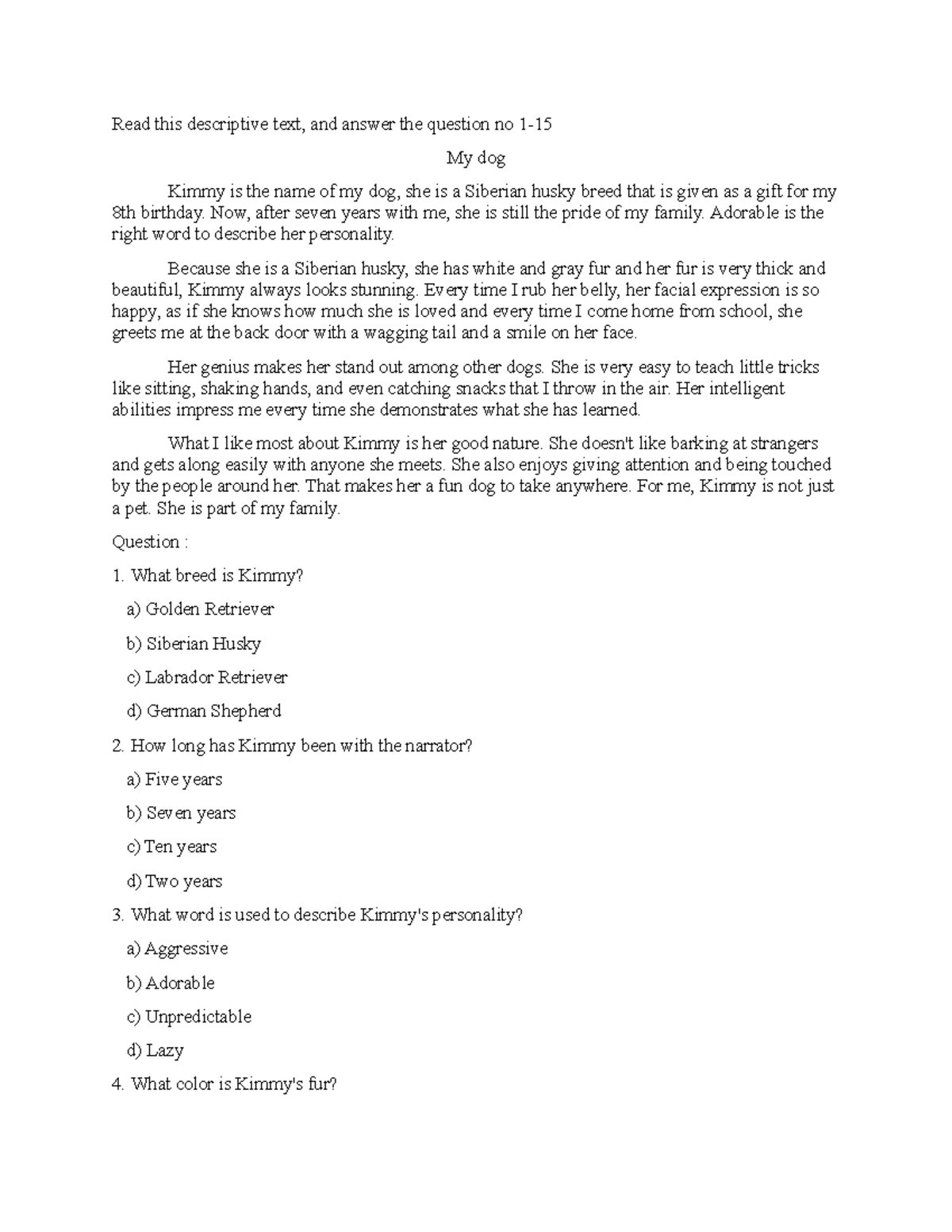 Read this descriptive text, and answer the question no 1-15

My dog

Kimmy is the name of my dog, she is a Siberian husky breed that is given as a gift for my 8th birthday. Now, after seven years with me, she is still the pride of my family. Adorable is the right word to describe her personality.

Because she is a Siberian husky, she has white and gray fur and her fur is very thick and beautiful, Kimmy always looks stunning. Every time I rub her belly, her facial expression is so happy, as if she knows how much she is loved and every time I come home from school, she greets me at the back door with a wagging tail and a smile on her face.

Her genius makes her stand out among other dogs. She is very easy to teach little tricks like sitting, shaking hands, and even catching snacks that I throw in the air. Her intelligent abilities impress me every time she demonstrates what she has learned.

What I like most about Kimmy is her good nature. She doesn't like barking at strangers and gets along easily with anyone she meets. She also enjoys giving attention and being touched by the people around her. That makes her a fun dog to take anywhere. For me, Kimmy is not just a pet. She is part of my family.

Question :

1. What breed is Kimmy?

a) Golden Retriever

b) Siberian Husky

c) Labrador Retriever

d) German Shepherd

2. How long has Kimmy been with the narrator?

a) Five years

b) Seven years

c) Ten years

d) Two years

3. What word is used to describe Kimmy's personality?

a) Aggressive

b) Adorable

c) Unpredictable

d) Lazy

4. What color is Kimmy's fur?